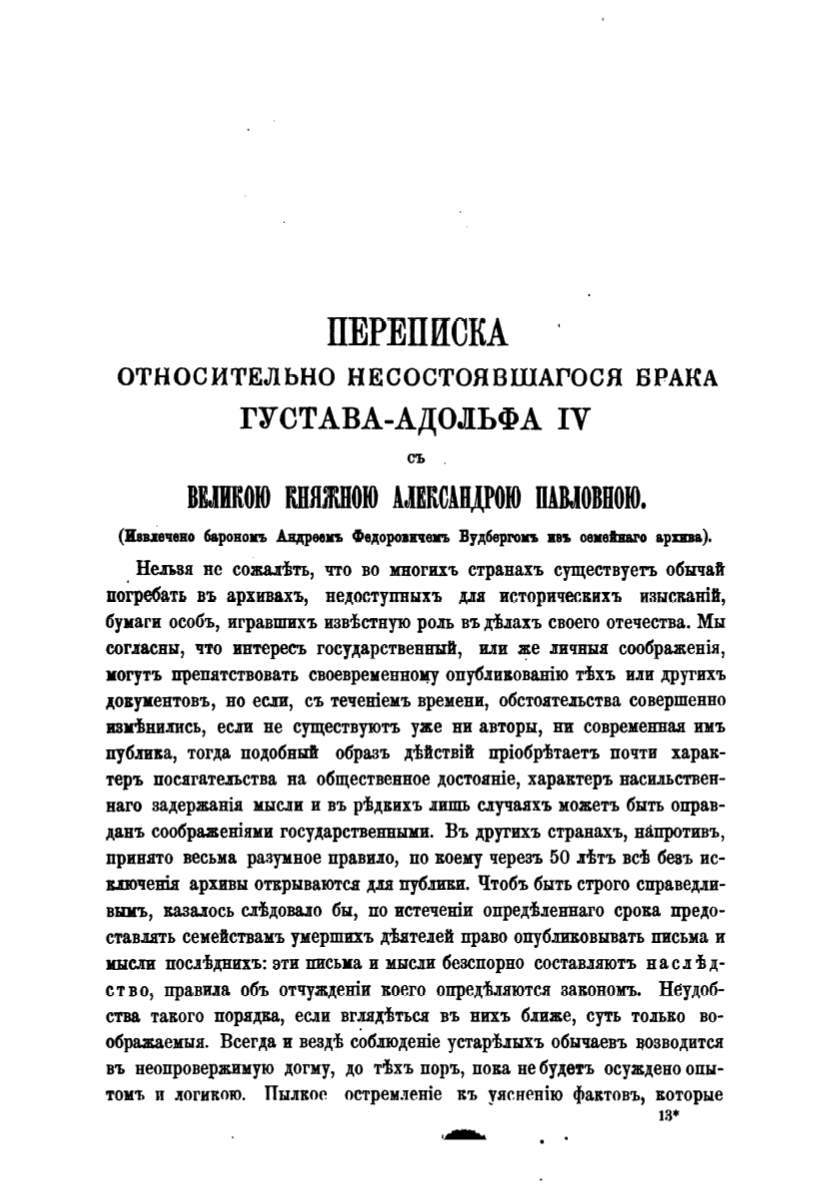 ПЕРЕПИСКА
ОТНОСИТЕЛЬНО НЕСОСТОЯВШАГОСЯ БРАКА
ГУСТАВА-АДОЛЬФА IV
съ
ВЕЛИКОЮ КНЯЖНОЮ АЛЕКСАНДРОЮ ПАВЛОВНОЮ.

(Извлечено барономъ Андреемъ Федоровичемъ Будбергомъ изъ семейнаго архива).

Нельзя не сожалѣть, что во многихъ странахъ существуетъ обычай погребать въ архивахъ, недоступныхъ для историческихъ изысканій, бумаги особъ, игравшихъ извѣстную роль въ дѣлахъ своего отечества. Мы согласны, что интересъ государственный, или же личныя соображенія, могутъ препятствовать своевременному опубликованію тѣхъ или другихъ документовъ, но если, съ теченіемъ времени, обстоятельства совершенно измѣнились, если не существуютъ уже ни авторы, ни современная имъ публика, тогда подобный образъ дѣйствій пріобрѣтаетъ почти характеръ посягательства на общественное достояніе, характеръ насильственнаго задержанія мысли и въ рѣдкихъ лишь случаяхъ можетъ быть оправданъ соображеніями государственными. Въ другихъ странахъ, напротивъ, принято весьма разумное правило, по коему черезъ 50 лѣтъ всѣ безъ исключенія архивы открываются для публики. Чтобъ быть строго справедливымъ, казалось слѣдовало бы, по истеченіи опредѣленнаго срока предоставлять семействамъ умершихъ дѣятелей право опубликовывать письма и мысли послѣднихъ: эти письма и мысли безспорно составляютъ наслѣдство, правила объ отчужденіи коего опредѣляются закономъ. Неудобства такого порядка, если вглядѣться въ нихъ ближе, суть только воображаемыя. Всегда и вездѣ соблюденіе устарѣлыхъ обычаевъ возводится въ неопровержимую догму, до тѣхъ поръ, пока не будетъ осуждено опытомъ и логикою. Пылкое стремленіе къ уясненію фактовъ, которые

13*